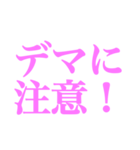 デマに
注意！